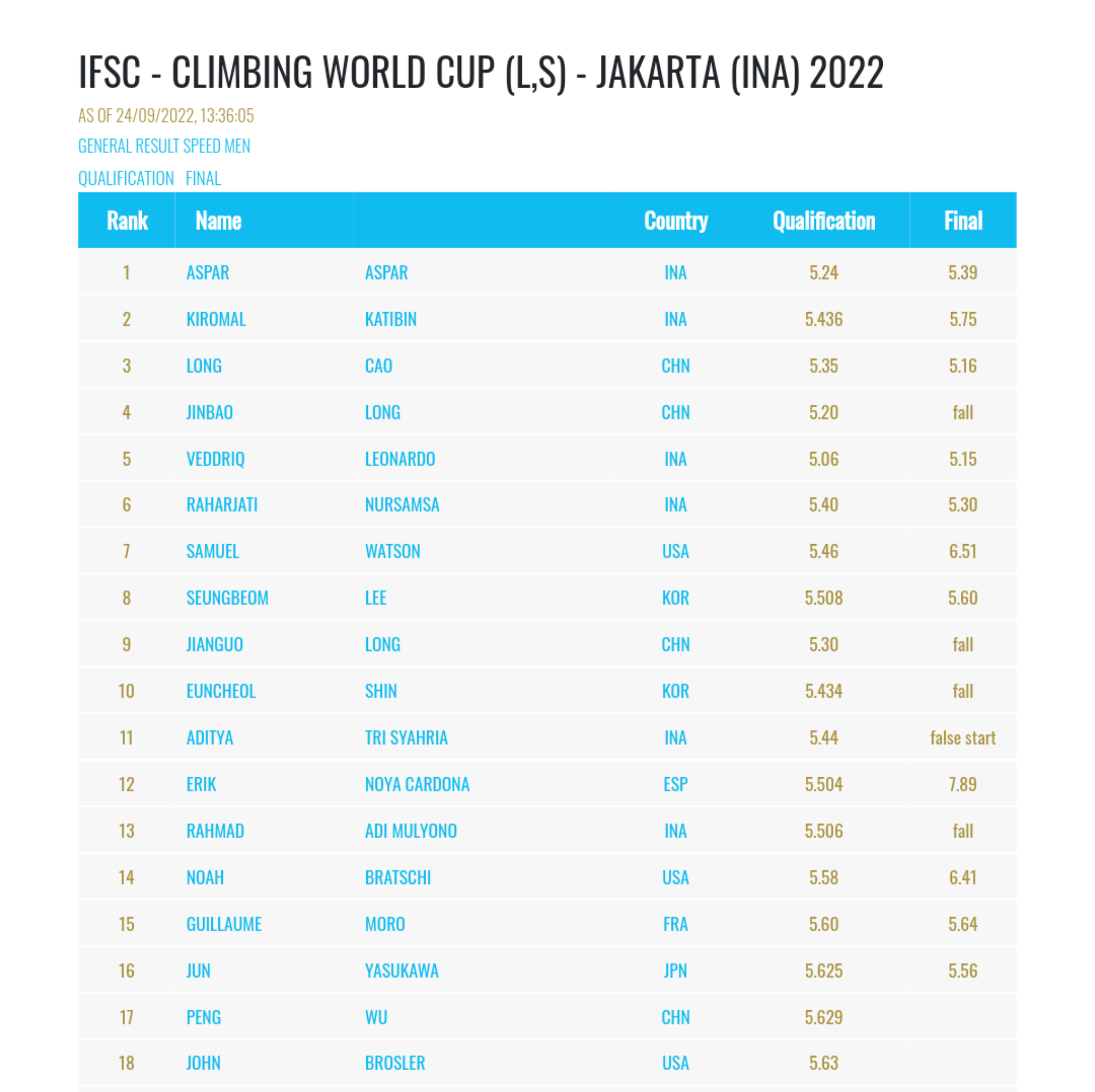 IFSC - CLIMBING WORLD CUP (L,S) - JAKARTA (INA) 2022

AS OF 24/09/2022, 13:36:05

GENERAL RESULT SPEED MEN

QUALIFICATION FINAL

| Rank | Name | | Country | Qualification | Final |
|---|---|---|---|---|---|
| 1 | ASPAR | ASPAR | INA | 5.24 | 5.39 |
| 2 | KIROMAL | KATIBIN | INA | 5.436 | 5.75 |
| 3 | LONG | CAO | CHN | 5.35 | 5.16 |
| 4 | JINBAO | LONG | CHN | 5.20 | fall |
| 5 | VEDDRIQ | LEONARDO | INA | 5.06 | 5.15 |
| 6 | RAHARJATI | NURSAMSA | INA | 5.40 | 5.30 |
| 7 | SAMUEL | WATSON | USA | 5.46 | 6.51 |
| 8 | SEUNGBEOM | LEE | KOR | 5.508 | 5.60 |
| 9 | JIANGUO | LONG | CHN | 5.30 | fall |
| 10 | EUNCHEOL | SHIN | KOR | 5.434 | fall |
| 11 | ADITYA | TRI SYAHRIA | INA | 5.44 | false start |
| 12 | ERIK | NOYA CARDONA | ESP | 5.504 | 7.89 |
| 13 | RAHMAD | ADI MULYONO | INA | 5.506 | fall |
| 14 | NOAH | BRATSCHI | USA | 5.58 | 6.41 |
| 15 | GUILLAUME | MORO | FRA | 5.60 | 5.64 |
| 16 | JUN | YASUKAWA | JPN | 5.625 | 5.56 |
| 17 | PENG | WU | CHN | 5.629 | |
| 18 | JOHN | BROSLER | USA | 5.63 | |